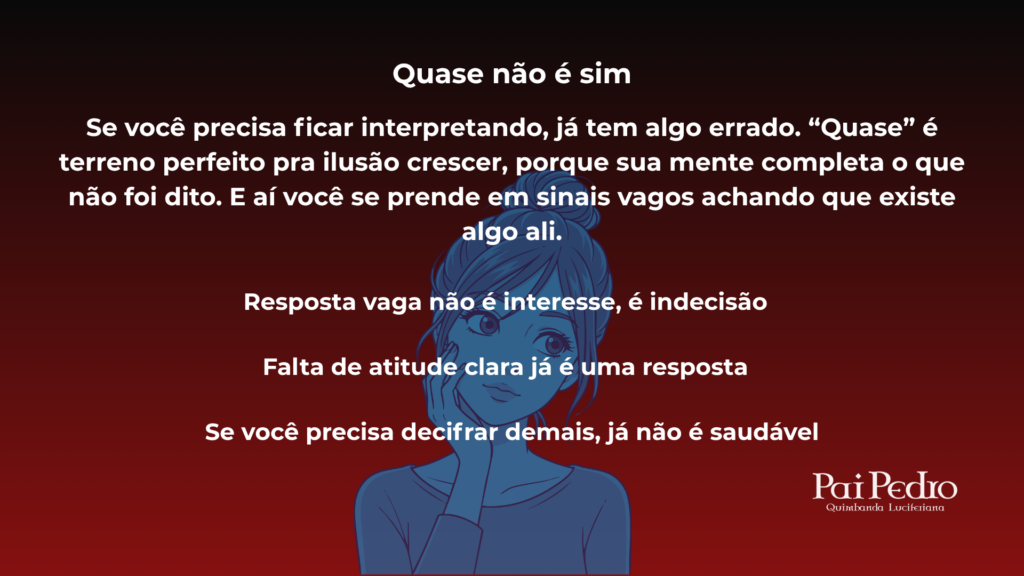 Quase não é sim

Se você precisa ficar interpretando, já tem algo errado. “Quase” é terreno perfeito pra ilusão crescer, porque sua mente completa o que não foi dito. E aí você se prende em sinais vagos achando que existe algo ali.

Resposta vaga não é interesse, é indecisão

Falta de atitude clara já é uma resposta

Se você precisa decifrar demais, já não é saudável

Pai Pedro
Quimbanda Luciferiana